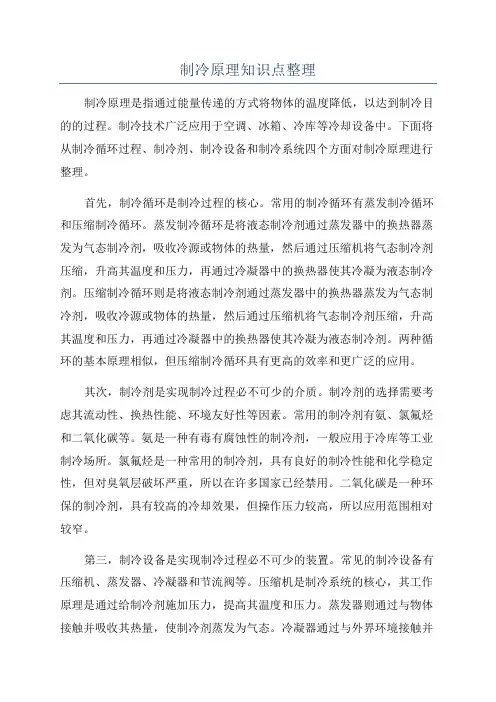 制冷原理知识点整理

制冷原理是指通过能量传递的方式将物体的温度降低，以达到制冷目的的过程。制冷技术广泛应用于空调、冰箱、冷库等冷却设备中。下面将从制冷循环过程、制冷剂、制冷设备和制冷系统四个方面对制冷原理进行整理。

首先，制冷循环是制冷过程的核心。常用的制冷循环有蒸发制冷循环和压缩制冷循环。蒸发制冷循环是将液态制冷剂通过蒸发器中的换热器蒸发为气态制冷剂，吸收冷源或物体的热量，然后通过压缩机将气态制冷剂压缩，升高其温度和压力，再通过冷凝器中的换热器使其冷凝为液态制冷剂。压缩制冷循环则是将液态制冷剂通过蒸发器中的换热器蒸发为气态制冷剂，吸收冷源或物体的热量，然后通过压缩机将气态制冷剂压缩，升高其温度和压力，再通过冷凝器中的换热器使其冷凝为液态制冷剂。两种循环的基本原理相似，但压缩制冷循环具有更高的效率和更广泛的应用。

其次，制冷剂是实现制冷过程必不可少的介质。制冷剂的选择需要考虑其流动性、换热性能、环境友好性等因素。常用的制冷剂有氨、氯氟烃和二氧化碳等。氨是一种有毒有腐蚀性的制冷剂，一般应用于冷库等工业制冷场所。氯氟烃是一种常用的制冷剂，具有良好的制冷性能和化学稳定性，但对臭氧层破坏严重，所以在许多国家已经禁用。二氧化碳是一种环保的制冷剂，具有较高的冷却效果，但操作压力较高，所以应用范围相对较窄。

第三，制冷设备是实现制冷过程必不可少的装置。常见的制冷设备有压缩机、蒸发器、冷凝器和节流阀等。压缩机是制冷系统的核心，其工作原理是通过给制冷剂施加压力，提高其温度和压力。蒸发器则通过与物体接触并吸收其热量，使制冷剂蒸发为气态。冷凝器通过与外界环境接触并